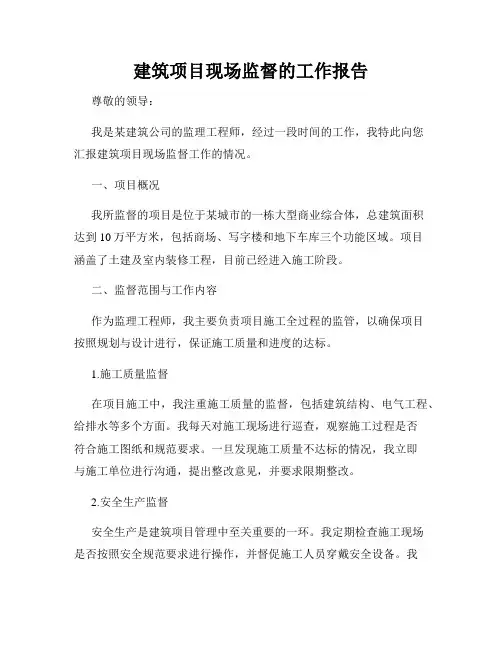 建筑项目现场监督的工作报告

尊敬的领导：

我是某建筑公司的监理工程师，经过一段时间的工作，我特此向您汇报建筑项目现场监督工作的情况。

一、项目概况

我所监督的项目是位于某城市的一栋大型商业综合体，总建筑面积达到10万平方米，包括商场、写字楼和地下车库三个功能区域。项目涵盖了土建及室内装修工程，目前已经进入施工阶段。

二、监督范围与工作内容

作为监理工程师，我主要负责项目施工全过程的监管，以确保项目按照规划与设计进行，保证施工质量和进度的达标。

1.施工质量监督

在项目施工中，我注重施工质量的监督，包括建筑结构、电气工程、给排水等多个方面。我每天对施工现场进行巡查，观察施工过程是否符合施工图纸和规范要求。一旦发现施工质量不达标的情况，我立即与施工单位进行沟通，提出整改意见，并要求限期整改。

2.安全生产监督

安全生产是建筑项目管理中至关重要的一环。我定期检查施工现场是否按照安全规范要求进行操作，并督促施工人员穿戴安全设备。我